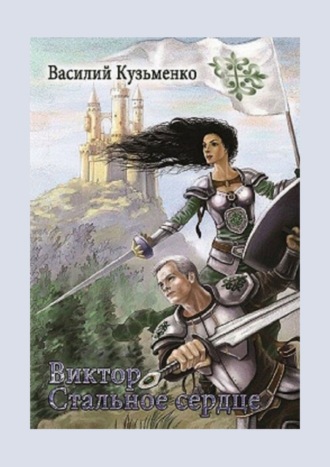 Василий Кузьменко

Виктор
Стальное сердце